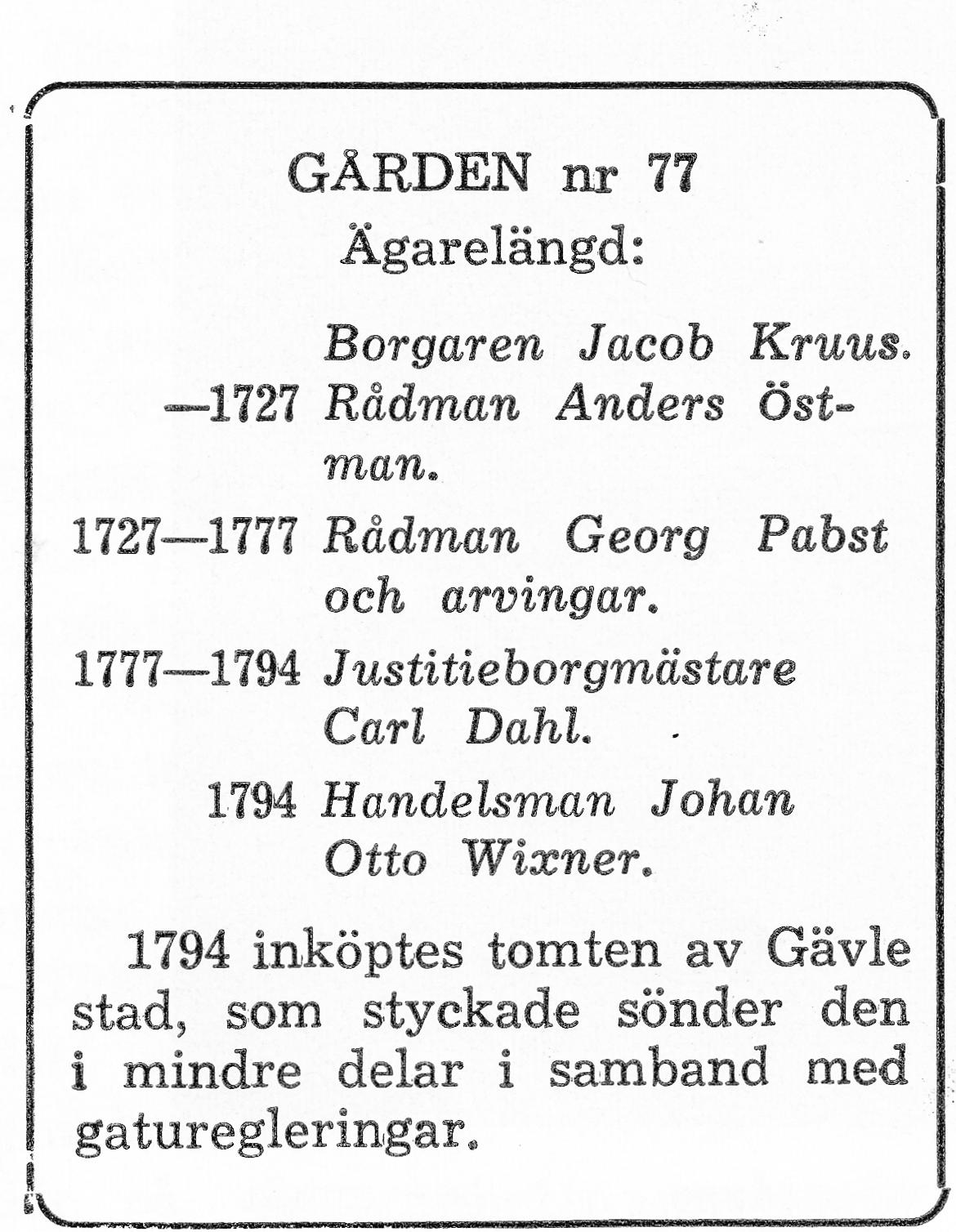 GÅRDEN nr 77
Ägarelängd:

Borgaren Jacob Kruus.
—1727 Rådman Anders Östman.
1727—1777 Rådman Georg Pabst och arvingar.
1777—1794 Justitieborgmästare Carl Dahl.
1794 Handelsman Johan Otto Wixner.

1794 inköptes tomten av Gävle stad, som styckade sönder den i mindre delar i samband med gaturegleringar.